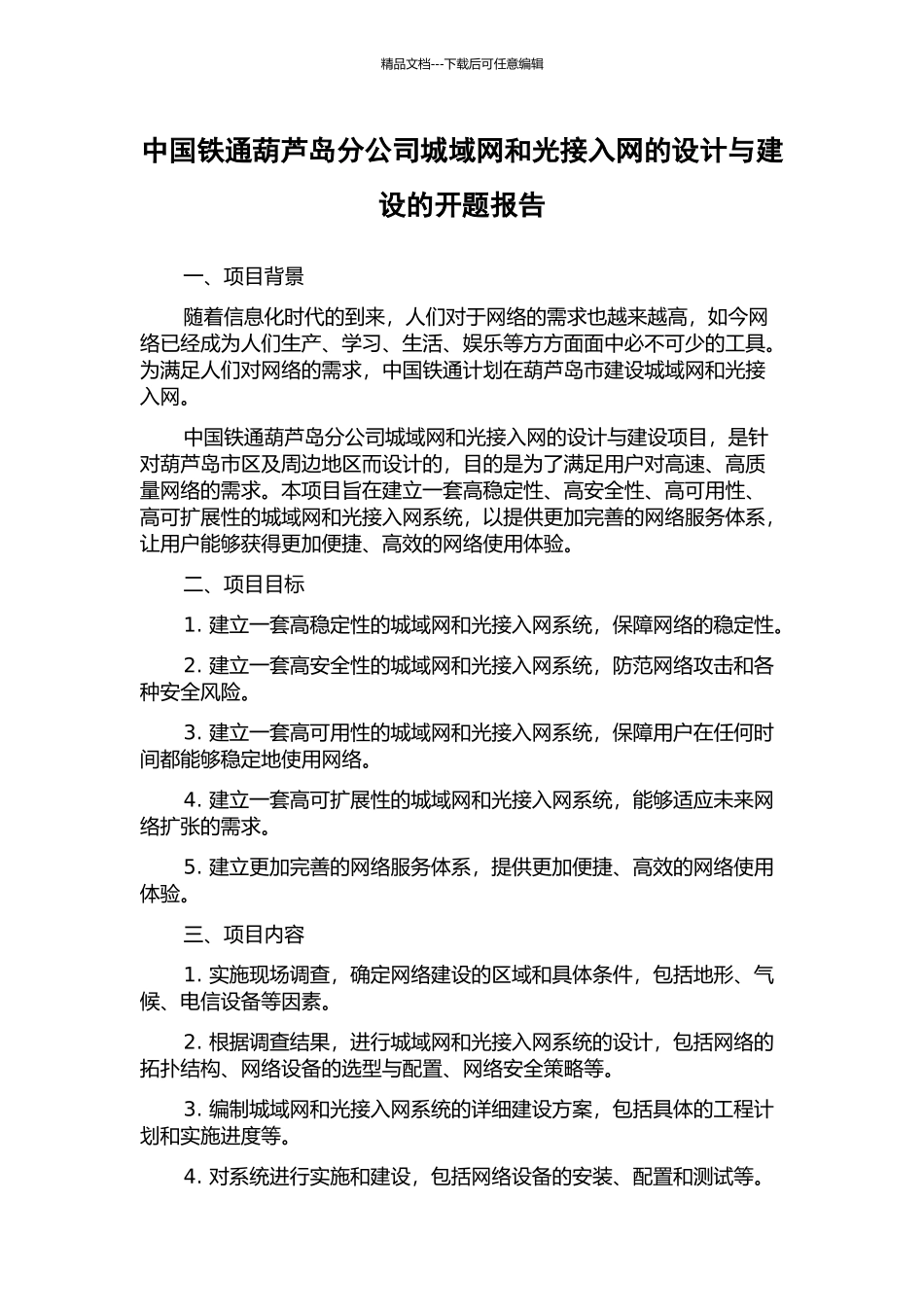 精品文档---下载后可任意编辑

中国铁通葫芦岛分公司城域网和光接入网的设计与建设的开题报告

一、项目背景

随着信息化时代的到来，人们对于网络的需求也越来越高，如今网络已经成为人们生产、学习、生活、娱乐等方方面面中必不可少的工具。为满足人们对网络的需求，中国铁通计划在葫芦岛市建设城域网和光接入网。

中国铁通葫芦岛分公司城域网和光接入网的设计与建设项目，是针对葫芦岛市区及周边地区而设计的，目的是为了满足用户对高速、高质量网络的需求。本项目旨在建立一套高稳定性、高安全性、高可用性、高可扩展性的城域网和光接入网系统，以提供更加完善的网络服务体系，让用户能够获得更加便捷、高效的网络使用体验。

二、项目目标

1. 建立一套高稳定性的城域网和光接入网系统，保障网络的稳定性。

2. 建立一套高安全性的城域网和光接入网系统，防范网络攻击和各种安全风险。

3. 建立一套高可用性的城域网和光接入网系统，保障用户在任何时间都能够稳定地使用网络。

4. 建立一套高可扩展性的城域网和光接入网系统，能够适应未来网络扩张的需求。

5. 建立更加完善的网络服务体系，提供更加便捷、高效的网络使用体验。

三、项目内容

1. 实施现场调查，确定网络建设的区域和具体条件，包括地形、气候、电信设备等因素。

2. 根据调查结果，进行城域网和光接入网系统的设计，包括网络的拓扑结构、网络设备的选型与配置、网络安全策略等。

3. 编制城域网和光接入网系统的详细建设方案，包括具体的工程计划和实施进度等。

4. 对系统进行实施和建设，包括网络设备的安装、配置和测试等。